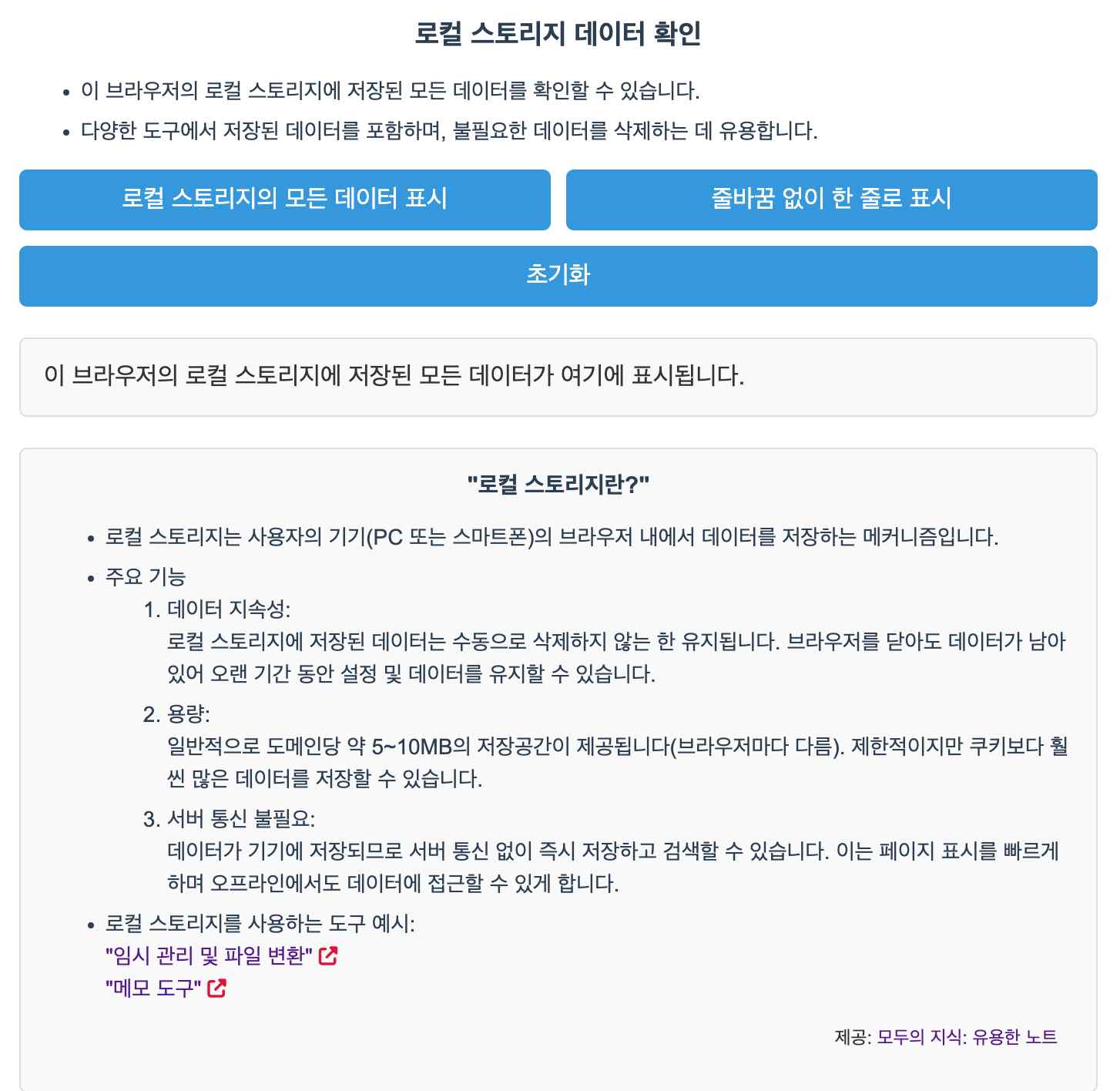 로컬 스토리지 데이터 확인

- 이 브라우저의 로컬 스토리지에 저장된 모든 데이터를 확인할 수 있습니다.
- 다양한 도구에서 저장된 데이터를 포함하며, 불필요한 데이터를 삭제하는 데 유용합니다.

로컬 스토리지의 모든 데이터 표시

줄바꿈 없이 한 줄로 표시

초기화

이 브라우저의 로컬 스토리지에 저장된 모든 데이터가 여기에 표시됩니다.

"로컬 스토리지란?"

- 로컬 스토리지는 사용자의 기기(PC 또는 스마트폰)의 브라우저 내에서 데이터를 저장하는 메커니즘입니다.
- 주요 기능
  1. 데이터 지속성:
  로컬 스토리지에 저장된 데이터는 수동으로 삭제하지 않는 한 유지됩니다. 브라우저를 닫아도 데이터가 남아 있어 오랜 기간 동안 설정 및 데이터를 유지할 수 있습니다.
  2. 용량:
  일반적으로 도메인당 약 5~10MB의 저장공간이 제공됩니다(브라우저마다 다름). 제한적이지만 쿠키보다 훨씬 많은 데이터를 저장할 수 있습니다.
  3. 서버 통신 불필요:
  데이터가 기기에 저장되므로 서버 통신 없이 즉시 저장하고 검색할 수 있습니다. 이는 페이지 표시를 빠르게 하며 오프라인에서도 데이터에 접근할 수 있게 합니다.
- 로컬 스토리지를 사용하는 도구 예시:
"임시 관리 및 파일 변환"
"메모 도구"

제공: 모두의 지식: 유용한 노트